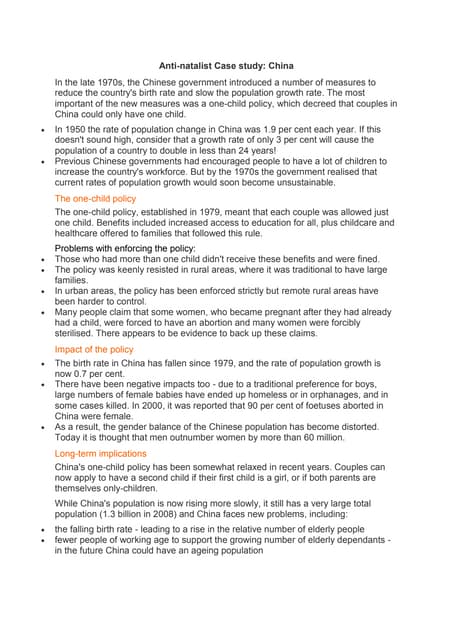 Anti-natalist Case study: China

In the late 1970s, the Chinese government introduced a number of measures to reduce the country's birth rate and slow the population growth rate. The most important of the new measures was a one-child policy, which decreed that couples in China could only have one child.

• In 1950 the rate of population change in China was 1.9 per cent each year. If this doesn't sound high, consider that a growth rate of only 3 per cent will cause the population of a country to double in less than 24 years!
• Previous Chinese governments had encouraged people to have a lot of children to increase the country's workforce. But by the 1970s the government realised that current rates of population growth would soon become unsustainable.

The one-child policy

The one-child policy, established in 1979, meant that each couple was allowed just one child. Benefits included increased access to education for all, plus childcare and healthcare offered to families that followed this rule.

Problems with enforcing the policy:
• Those who had more than one child didn't receive these benefits and were fined.
• The policy was keenly resisted in rural areas, where it was traditional to have large families.
• In urban areas, the policy has been enforced strictly but remote rural areas have been harder to control.
• Many people claim that some women, who became pregnant after they had already had a child, were forced to have an abortion and many women were forcibly sterilised. There appears to be evidence to back up these claims.

Impact of the policy

• The birth rate in China has fallen since 1979, and the rate of population growth is now 0.7 per cent.
• There have been negative impacts too - due to a traditional preference for boys, large numbers of female babies have ended up homeless or in orphanages, and in some cases killed. In 2000, it was reported that 90 per cent of foetuses aborted in China were female.
• As a result, the gender balance of the Chinese population has become distorted. Today it is thought that men outnumber women by more than 60 million.

Long-term implications

China's one-child policy has been somewhat relaxed in recent years. Couples can now apply to have a second child if their first child is a girl, or if both parents are themselves only-children.

While China's population is now rising more slowly, it still has a very large total population (1.3 billion in 2008) and China faces new problems, including:

• the falling birth rate - leading to a rise in the relative number of elderly people
• fewer people of working age to support the growing number of elderly dependants - in the future China could have an ageing population